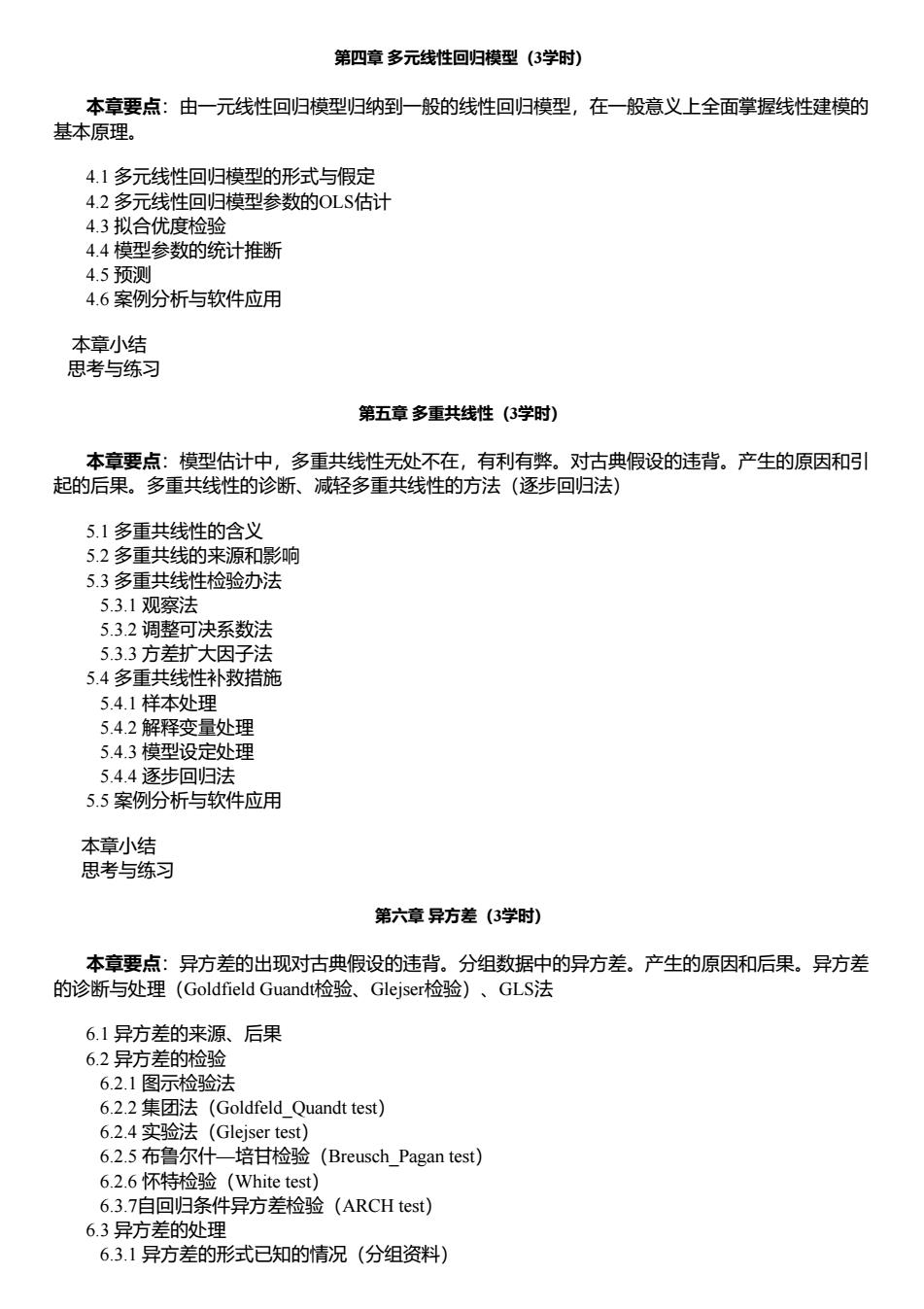 第四章 多元线性回归模型（3学时）

本章要点：由一元线性回归模型归纳到一般的线性回归模型，在一般意义上全面掌握线性建模的基本原理。

4.1 多元线性回归模型的形式与假定
4.2 多元线性回归模型参数的OLS估计
4.3 拟合优度检验
4.4 模型参数的统计推断
4.5 预测
4.6 案例分析与软件应用

本章小结
思考与练习

第五章 多重共线性（3学时）

本章要点：模型估计中，多重共线性无处不在，有利有弊。对古典假设的违背。产生的原因和引起的后果。多重共线性的诊断、减轻多重共线性的方法（逐步回归法）

5.1 多重共线性的含义
5.2 多重共线的来源和影响
5.3 多重共线性检验办法
5.3.1 观察法
5.3.2 调整可决系数法
5.3.3 方差扩大因子法
5.4 多重共线性补救措施
5.4.1 样本处理
5.4.2 解释变量处理
5.4.3 模型设定处理
5.4.4 逐步回归法
5.5 案例分析与软件应用

本章小结
思考与练习

第六章 异方差（3学时）

本章要点：异方差的出现对古典假设的违背。分组数据中的异方差。产生的原因和后果。异方差的诊断与处理（Goldfield Guandt检验、Glejser检验）、GLS法

6.1 异方差的来源、后果
6.2 异方差的检验
6.2.1 图示检验法
6.2.2 集团法（Goldfeld_Quandt test）
6.2.4 实验法（Glejser test）
6.2.5 布鲁尔什—培甘检验（Breusch_Pagan test）
6.2.6 怀特检验（White test）
6.3.7自回归条件异方差检验（ARCH test）
6.3 异方差的处理
6.3.1 异方差的形式已知的情况（分组资料）